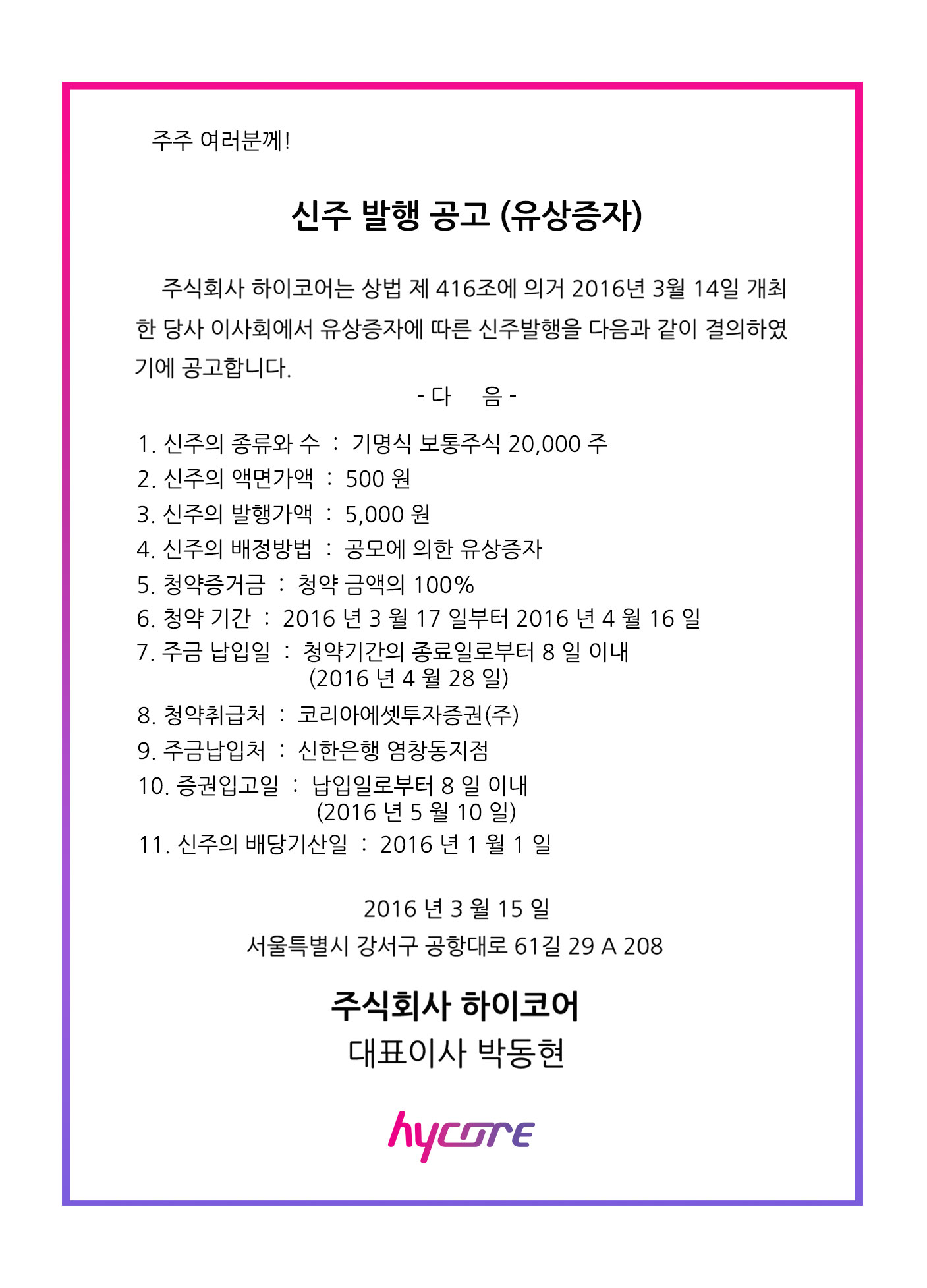 주주 여러분께!

신주 발행 공고 (유상증자)

주식회사 하이코어는 상법 제 416조에 의거 2016년 3월 14일 개최한 당사 이사회에서 유상증자에 따른 신주발행을 다음과 같이 결의하였기에 공고합니다.

- 다 음 -

1. 신주의 종류와 수 : 기명식 보통주식 20,000 주
2. 신주의 액면가액 : 500 원
3. 신주의 발행가액 : 5,000 원
4. 신주의 배정방법 : 공모에 의한 유상증자
5. 청약증거금 : 청약 금액의 100%
6. 청약 기간 : 2016 년 3 월 17 일부터 2016 년 4 월 16 일
7. 주금 납입일 : 청약기간의 종료일로부터 8 일 이내 (2016 년 4 월 28 일)
8. 청약취급처 : 코리아에셋투자증권(주)
9. 주금납입처 : 신한은행 염창동지점
10. 증권입고일 : 납입일로부터 8 일 이내 (2016 년 5 월 10 일)
11. 신주의 배당기산일 : 2016 년 1 월 1 일

2016 년 3 월 15 일
서울특별시 강서구 공항대로 61길 29 A 208

주식회사 하이코어
대표이사 박동현

hycore